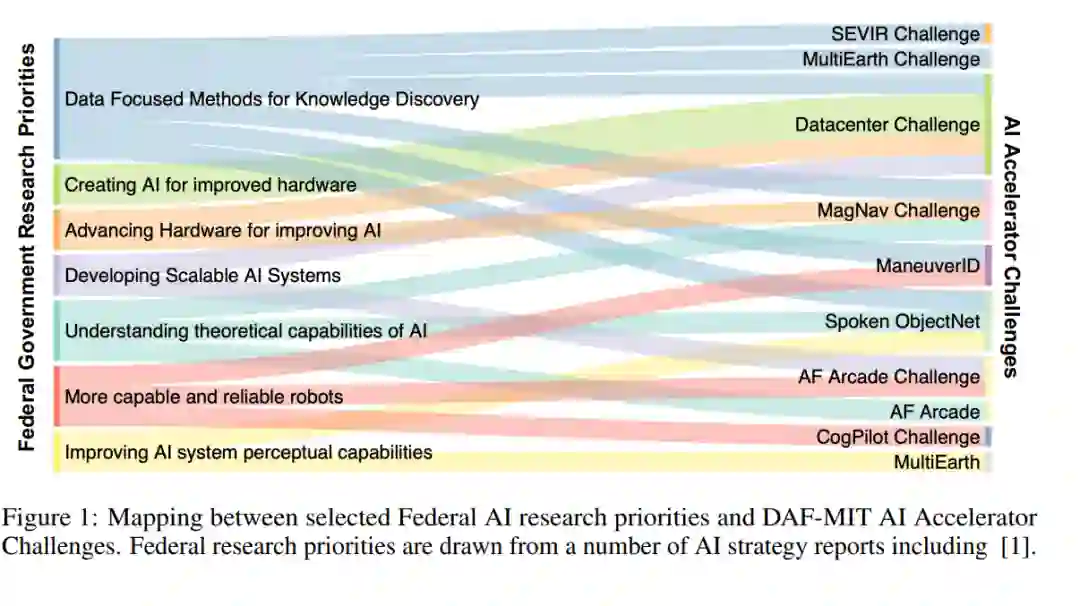 Federal Government Research Priorities

Data Focused Methods for Knowledge Discovery

Creating AI for improved hardware

Advancing Hardware for improving AI

Developing Scalable AI Systems

Understanding theoretical capabilities of AI

More capable and reliable robots

Improving AI system perceptual capabilities

SEVIR Challenge

MultiEarth Challenge

Datacenter Challenge

MagNav Challenge

ManeuverID

Spoken ObjectNet

AF Arcade Challenge

AF Arcade

CogPilot Challenge

MultiEarth

AI Accelerator Challenges

Figure 1: Mapping between selected Federal AI research priorities and DAF-MIT AI Accelerator Challenges. Federal research priorities are drawn from a number of AI strategy reports including [1].